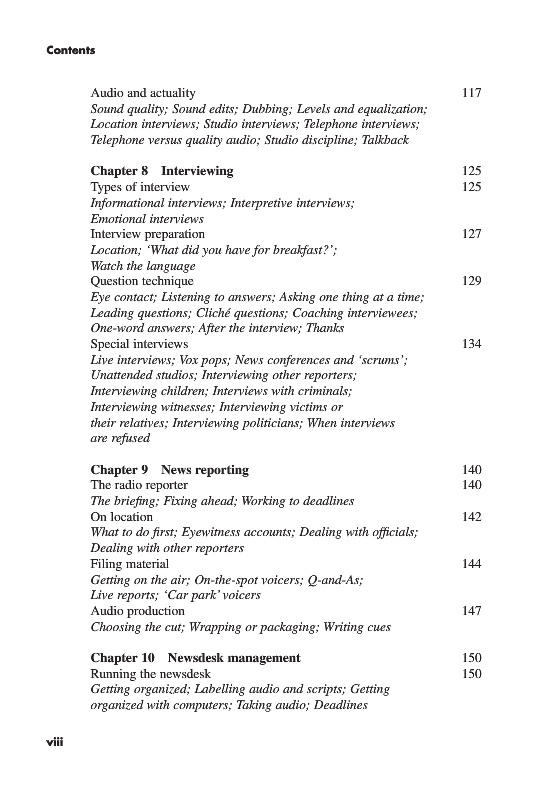 Contents

Audio and actuality 117
Sound quality; Sound edits; Dubbing; Levels and equalization; Location interviews; Studio interviews; Telephone interviews; Telephone versus quality audio; Studio discipline; Talkback

Chapter 8 Interviewing 125
Types of interview 125
Informational interviews; Interpretive interviews; Emotional interviews
Interview preparation 127
Location; 'What did you have for breakfast?'; Watch the language
Question technique 129
Eye contact; Listening to answers; Asking one thing at a time; Leading questions; Cliché questions; Coaching interviewees; One-word answers; After the interview; Thanks
Special interviews 134
Live interviews; Vox pops; News conferences and 'scrums'; Unattended studios; Interviewing other reporters; Interviewing children; Interviews with criminals; Interviewing witnesses; Interviewing victims or their relatives; Interviewing politicians; When interviews are refused

Chapter 9 News reporting 140
The radio reporter 140
The briefing; Fixing ahead; Working to deadlines
On location 142
What to do first; Eyewitness accounts; Dealing with officials; Dealing with other reporters
Filing material 144
Getting on the air; On-the-spot voicers; Q-and-As; Live reports; 'Car park' voicers
Audio production 147
Choosing the cut; Wrapping or packaging; Writing cues

Chapter 10 Newsdesk management 150
Running the newsdesk 150
Getting organized; Labelling audio and scripts; Getting organized with computers; Taking audio; Deadlines

viii